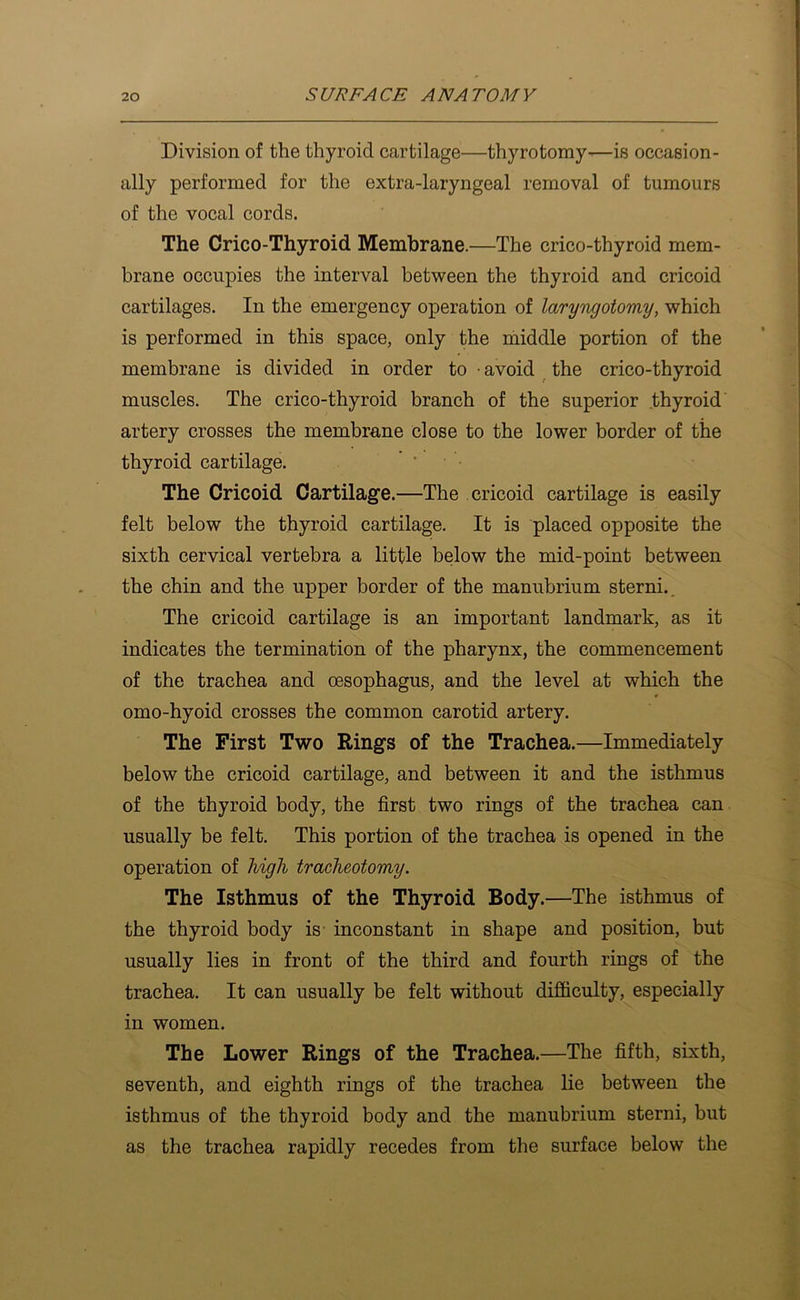 20 SURFACE ANATOMY

Division of the thyroid cartilage—thyrotomy—is occasionally performed for the extra-laryngeal removal of tumours of the vocal cords.

The Crico-Thyroid Membrane.—The crico-thyroid membrane occupies the interval between the thyroid and cricoid cartilages. In the emergency operation of laryngotomy, which is performed in this space, only the middle portion of the membrane is divided in order to avoid the crico-thyroid muscles. The crico-thyroid branch of the superior thyroid artery crosses the membrane close to the lower border of the thyroid cartilage.

The Cricoid Cartilage.—The cricoid cartilage is easily felt below the thyroid cartilage. It is placed opposite the sixth cervical vertebra a little below the mid-point between the chin and the upper border of the manubrium sterni.

The cricoid cartilage is an important landmark, as it indicates the termination of the pharynx, the commencement of the trachea and œsophagus, and the level at which the omo-hyoid crosses the common carotid artery.

The First Two Rings of the Trachea.—Immediately below the cricoid cartilage, and between it and the isthmus of the thyroid body, the first two rings of the trachea can usually be felt. This portion of the trachea is opened in the operation of high tracheotomy.

The Isthmus of the Thyroid Body.—The isthmus of the thyroid body is inconstant in shape and position, but usually lies in front of the third and fourth rings of the trachea. It can usually be felt without difficulty, especially in women.

The Lower Rings of the Trachea.—The fifth, sixth, seventh, and eighth rings of the trachea lie between the isthmus of the thyroid body and the manubrium sterni, but as the trachea rapidly recedes from the surface below the